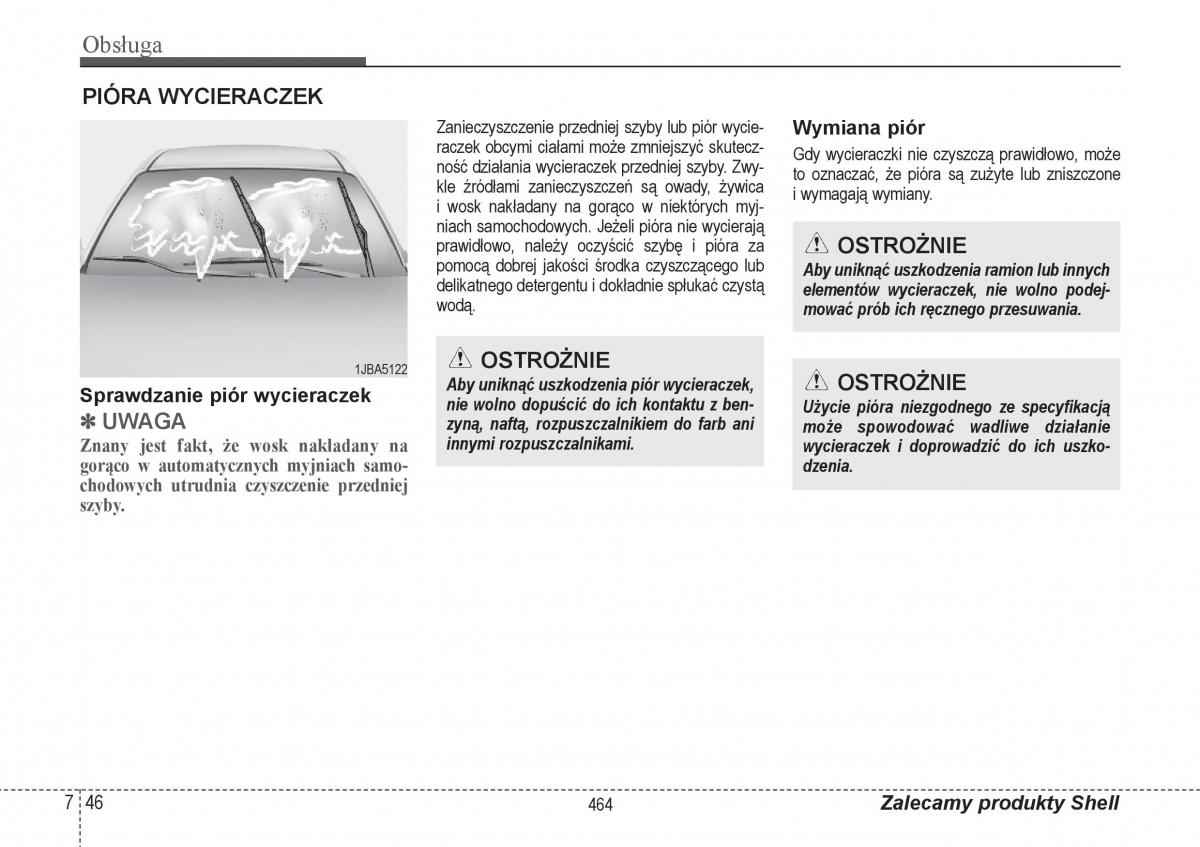 Obsługa

PIÓRA WYCIERACZEK

1JBA5122

Sprawdzanie piór wycieraczek

✽ UWAGA

Znany jest fakt, że wosk nakładany na gorąco w automatycznych myjniach samochodowych utrudnia czyszczenie przedniej szyby.

Zanieczyszczenie przedniej szyby lub piór wycieraczek obcymi ciałami może zmniejszyć skuteczność działania wycieraczek przedniej szyby. Zwykle źródłami zanieczyszczeń są owady, żywica i wosk nakładany na gorąco w niektórych myjniach samochodowych. Jeżeli pióra nie wycierają prawidłowo, należy oczyścić szybę i pióra za pomocą dobrej jakości środka czyszczącego lub delikatnego detergentu i dokładnie spłukać czystą wodą.

⚠ OSTROŻNIE

Aby uniknąć uszkodzenia piór wycieraczek, nie wolno dopuścić do ich kontaktu z benzyną, naftą, rozpuszczalnikiem do farb ani innymi rozpuszczalnikami.

Wymiana piór

Gdy wycieraczki nie czyszczą prawidłowo, może to oznaczać, że pióra są zużyte lub zniszczone i wymagają wymiany.

⚠ OSTROŻNIE

Aby uniknąć uszkodzenia ramion lub innych elementów wycieraczek, nie wolno podejmować prób ich ręcznego przesuwania.

⚠ OSTROŻNIE

Użycie pióra niezgodnego ze specyfikacją może spowodować wadliwe działanie wycieraczek i doprowadzić do ich uszkodzenia.

7 46

464

Zalecamy produkty Shell